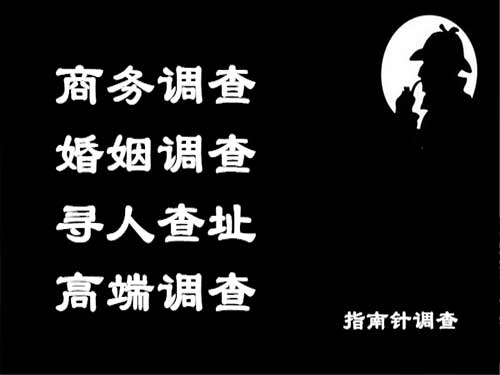 商务调查
婚姻调查
寻人查址
高端调查

指南针调查